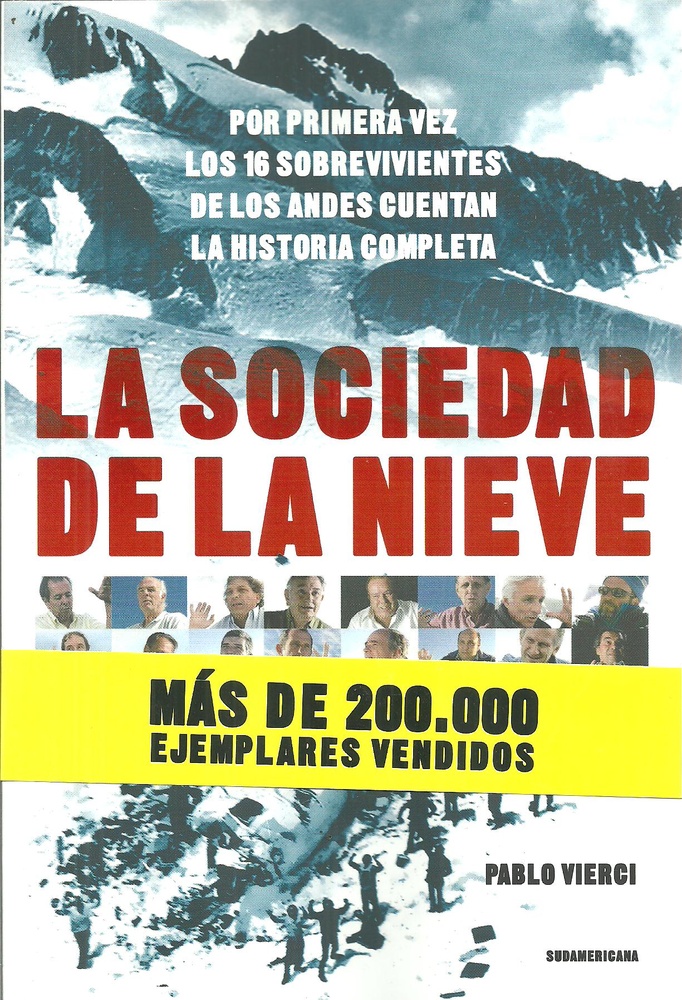 POR PRIMERA VEZ
LOS 16 SOBREVIVIENTES
DE LOS ANDES CUENTAN
LA HISTORIA COMPLETA

LA SOCIEDAD
DE LA NIEVE

MÁS DE 200.000
EJEMPLARES VENDIDOS

PABLO VIERCI

SUDAMERICANA